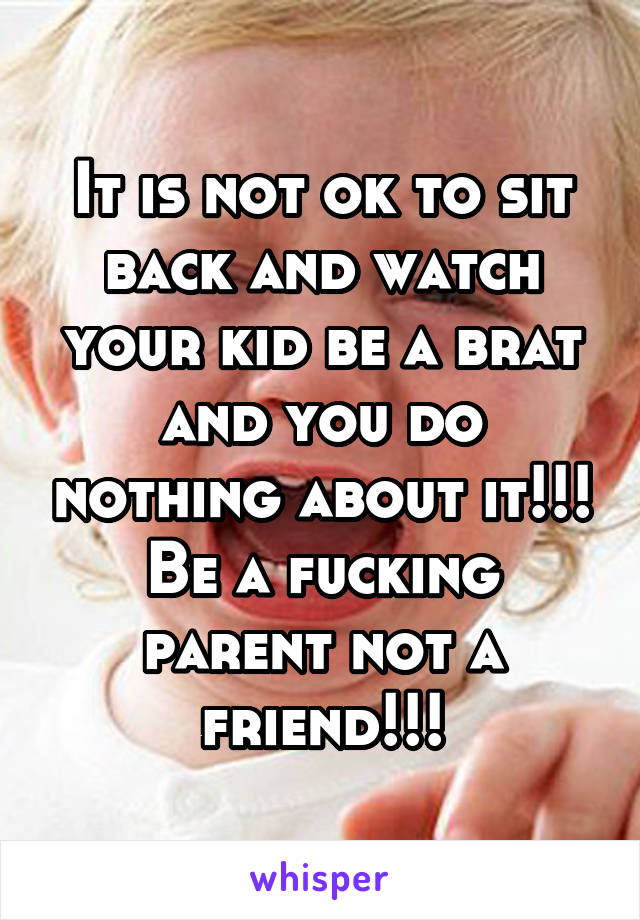 It is not ok to sit back and watch your kid be a brat and you do nothing about it!!! Be a fucking parent not a friend!!!

whisper